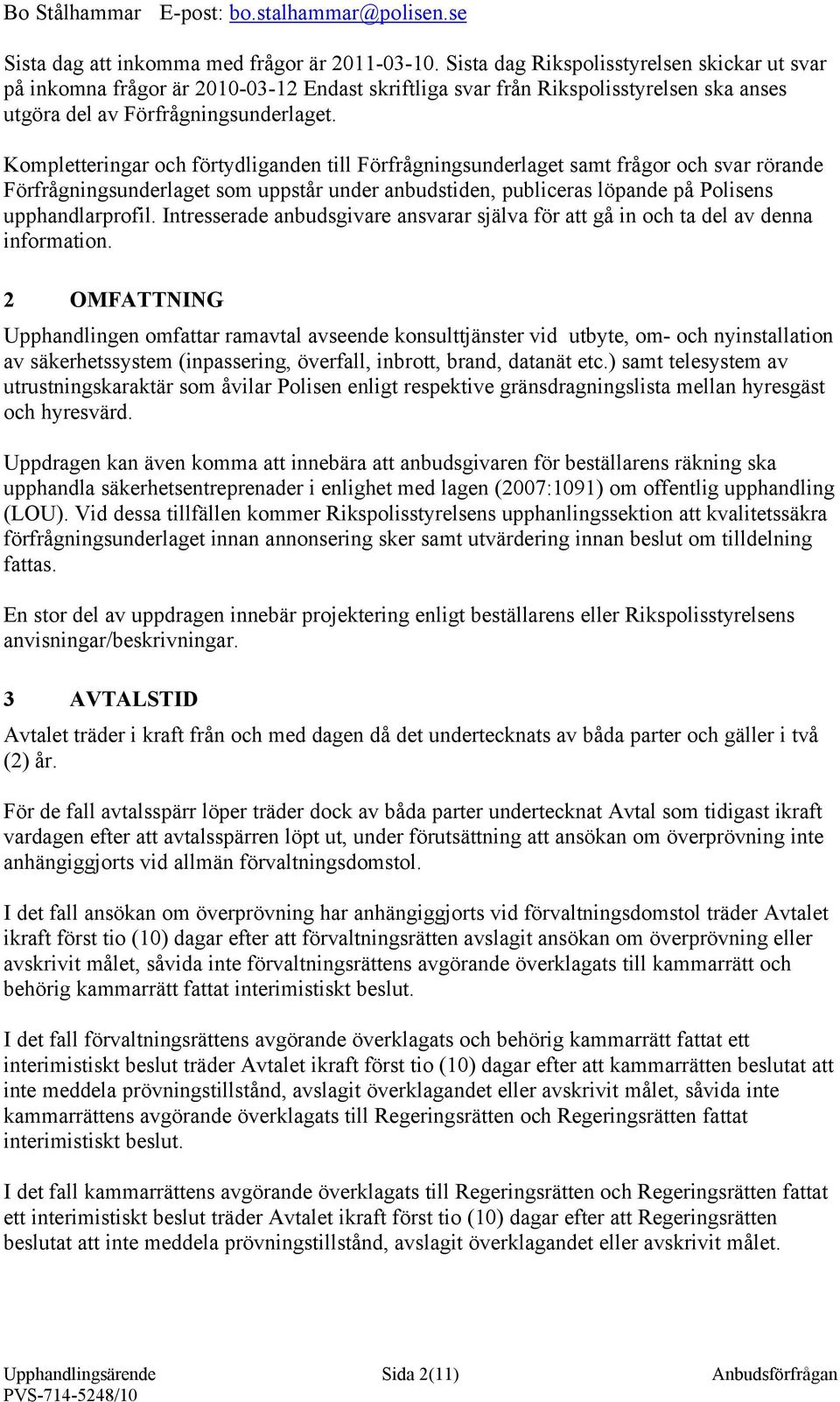 Bo Stålhammar E-post: bo.stalhammar@polisen.se

Sista dag att inkomma med frågor är 2011-03-10. Sista dag Rikspolisstyrelsen skickar ut svar på inkomna frågor är 2010-03-12 Endast skriftliga svar från Rikspolisstyrelsen ska anses utgöra del av Förfrågningsunderlaget.

Kompletteringar och förtydliganden till Förfrågningsunderlaget samt frågor och svar rörande Förfrågningsunderlaget som uppstår under anbudstiden, publiceras löpande på Polisens upphandlarprofil. Intresserade anbudsgivare ansvarar själva för att gå in och ta del av denna information.

2 OMFATTNING

Upphandlingen omfattar ramavtal avseende konsulttjänster vid utbyte, om- och nyinstallation av säkerhetssystem (inpassering, överfall, inbrott, brand, datanät etc.) samt telesystem av utrustningskaraktär som åvilar Polisen enligt respektive gränsdragningslista mellan hyresgäst och hyresvärd.

Uppdragen kan även komma att innebära att anbudsgivaren för beställarens räkning ska upphandla säkerhetsentreprenader i enlighet med lagen (2007:1091) om offentlig upphandling (LOU). Vid dessa tillfällen kommer Rikspolisstyrelsens upphanlingssektion att kvalitetssäkra förfrågningsunderlaget innan annonsering sker samt utvärdering innan beslut om tilldelning fattas.

En stor del av uppdragen innebär projektering enligt beställarens eller Rikspolisstyrelsens anvisningar/beskrivningar.

3 AVTALSTID

Avtalet träder i kraft från och med dagen då det undertecknats av båda parter och gäller i två (2) år.

För de fall avtalsspärr löper träder dock av båda parter undertecknat Avtal som tidigast ikraft vardagen efter att avtalsspärren löpt ut, under förutsättning att ansökan om överprövning inte anhängiggjorts vid allmän förvaltningsdomstol.

I det fall ansökan om överprövning har anhängiggjorts vid förvaltningsdomstol träder Avtalet ikraft först tio (10) dagar efter att förvaltningsrätten avslagit ansökan om överprövning eller avskrivit målet, såvida inte förvaltningsrättens avgörande överklagats till kammarrätt och behörig kammarrätt fattat interimistiskt beslut.

I det fall förvaltningsrättens avgörande överklagats och behörig kammarrätt fattat ett interimistiskt beslut träder Avtalet ikraft först tio (10) dagar efter att kammarrätten beslutat att inte meddela prövningstillstånd, avslagit överklagandet eller avskrivit målet, såvida inte kammarrättens avgörande överklagats till Regeringsrätten och Regeringsrätten fattat interimistiskt beslut.

I det fall kammarrättens avgörande överklagats till Regeringsrätten och Regeringsrätten fattat ett interimistiskt beslut träder Avtalet ikraft först tio (10) dagar efter att Regeringsrätten beslutat att inte meddela prövningstillstånd, avslagit överklagandet eller avskrivit målet.

Upphandlingsärende Sida 2(11) Anbudsförfrågan
PVS-714-5248/10